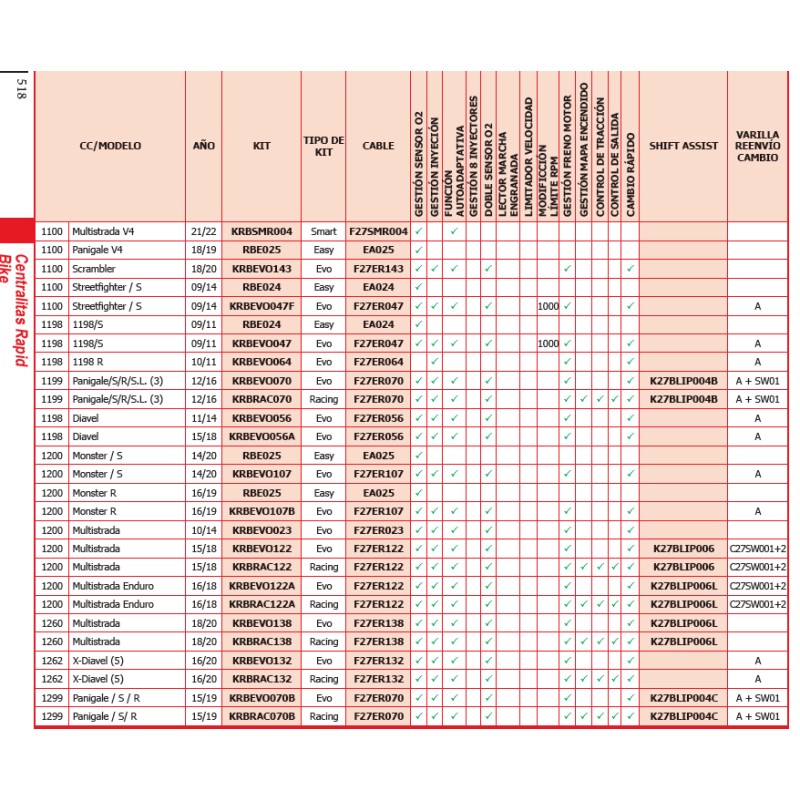 518

Centralitas Rapid Bike

| CC/MODELO | | AÑO | KIT | TIPO DE KIT | CABLE | GESTIÓN SENSOR O2 | GESTIÓN INYECIÓN | FUNCIÓN AUTOADAPTATIVA | GESTIÓN 8 INYECTORES | DOBLE SENSOR O2 | LECTOR MARCHA ENGRANADA | LIMITADOR VELOCIDAD | MODIFICCIÓN LÍMITE RPM | GESTIÓN FRENO MOTOR | GESTIÓN MAPA ENCENDIDO | CONTROL DE TRACCIÓN | CONTROL DE SALIDA | CAMBIO RÁPIDO | SHIFT ASSIST | VARILLA REENVÍO CAMBIO |
|---|---|---|---|---|---|---|---|---|---|---|---|---|---|---|---|---|---|---|---|---|
| 1100 | Multistrada V4 | 21/22 | KRBSMR004 | Smart | F27SMR004 | ✓ | | ✓ | | | | | | | | | | | | |
| 1100 | Panigale V4 | 18/19 | RBE025 | Easy | EA025 | ✓ | | | | | | | | | | | | | | |
| 1100 | Scrambler | 18/20 | KRBEVO143 | Evo | F27ER143 | ✓ | ✓ | ✓ | | ✓ | | | | ✓ | | | | ✓ | | |
| 1100 | Streetfighter / S | 09/14 | RBE024 | Easy | EA024 | ✓ | | | | | | | | | | | | | | |
| 1100 | Streetfighter / S | 09/14 | KRBEVO047F | Evo | F27ER047 | ✓ | ✓ | ✓ | | ✓ | | | 1000 | ✓ | | | | ✓ | | A |
| 1198 | 1198/S | 09/11 | RBE024 | Easy | EA024 | ✓ | | | | | | | | | | | | | | |
| 1198 | 1198/S | 09/11 | KRBEVO047 | Evo | F27ER047 | ✓ | ✓ | ✓ | | ✓ | | | 1000 | ✓ | | | | ✓ | | A |
| 1198 | 1198 R | 10/11 | KRBEVO064 | Evo | F27ER064 | | ✓ | | | | | | | ✓ | | | | ✓ | | A |
| 1199 | Panigale/S/R/S.L. (3) | 12/16 | KRBEVO070 | Evo | F27ER070 | ✓ | ✓ | ✓ | | ✓ | | | | ✓ | | | | ✓ | K27BLIP004B | A + SW01 |
| 1199 | Panigale/S/R/S.L. (3) | 12/16 | KRBRAC070 | Racing | F27ER070 | ✓ | ✓ | ✓ | | ✓ | | | | ✓ | ✓ | ✓ | ✓ | ✓ | K27BLIP004B | A + SW01 |
| 1198 | Diavel | 11/14 | KRBEVO056 | Evo | F27ER056 | ✓ | ✓ | ✓ | | ✓ | | | | ✓ | | | | ✓ | | A |
| 1198 | Diavel | 15/18 | KRBEVO056A | Evo | F27ER056 | ✓ | ✓ | ✓ | | ✓ | | | | ✓ | | | | ✓ | | A |
| 1200 | Monster / S | 14/20 | RBE025 | Easy | EA025 | ✓ | | | | | | | | | | | | | | |
| 1200 | Monster / S | 14/20 | KRBEVO107 | Evo | F27ER107 | ✓ | ✓ | ✓ | | ✓ | | | | ✓ | | | | ✓ | | A |
| 1200 | Monster R | 16/19 | RBE025 | Easy | EA025 | ✓ | | | | | | | | | | | | | | |
| 1200 | Monster R | 16/19 | KRBEVO107B | Evo | F27ER107 | ✓ | ✓ | ✓ | | ✓ | | | | ✓ | | | | ✓ | | A |
| 1200 | Multistrada | 10/14 | KRBEVO023 | Evo | F27ER023 | ✓ | ✓ | ✓ | | ✓ | | | | ✓ | | | | ✓ | | |
| 1200 | Multistrada | 15/18 | KRBEVO122 | Evo | F27ER122 | ✓ | ✓ | ✓ | | ✓ | | | | ✓ | | | | ✓ | K27BLIP006 | C27SW001+2 |
| 1200 | Multistrada | 15/18 | KRBRAC122 | Racing | F27ER122 | ✓ | ✓ | ✓ | | ✓ | | | | ✓ | ✓ | ✓ | ✓ | ✓ | K27BLIP006 | C27SW001+2 |
| 1200 | Multistrada Enduro | 16/18 | KRBEVO122A | Evo | F27ER122 | ✓ | ✓ | ✓ | | ✓ | | | | ✓ | | | | ✓ | K27BLIP006L | C27SW001+2 |
| 1200 | Multistrada Enduro | 16/18 | KRBRAC122A | Racing | F27ER122 | ✓ | ✓ | ✓ | | ✓ | | | | ✓ | ✓ | ✓ | ✓ | ✓ | K27BLIP006L | C27SW001+2 |
| 1260 | Multistrada | 18/20 | KRBEVO138 | Evo | F27ER138 | ✓ | ✓ | ✓ | | ✓ | | | | ✓ | | | | ✓ | K27BLIP006L | |
| 1260 | Multistrada | 18/20 | KRBRAC138 | Racing | F27ER138 | ✓ | ✓ | ✓ | | ✓ | | | | ✓ | ✓ | ✓ | ✓ | ✓ | K27BLIP006L | |
| 1262 | X-Diavel (5) | 16/20 | KRBEVO132 | Evo | F27ER132 | ✓ | ✓ | ✓ | | ✓ | | | | ✓ | | | | ✓ | | A |
| 1262 | X-Diavel (5) | 16/20 | KRBRAC132 | Racing | F27ER132 | ✓ | ✓ | ✓ | | ✓ | | | | ✓ | ✓ | ✓ | ✓ | ✓ | | A |
| 1299 | Panigale / S / R | 15/19 | KRBEVO070B | Evo | F27ER070 | ✓ | ✓ | ✓ | | ✓ | | | | ✓ | | | | ✓ | K27BLIP004C | A + SW01 |
| 1299 | Panigale / S/ R | 15/19 | KRBRAC070B | Racing | F27ER070 | ✓ | ✓ | ✓ | | ✓ | | | | ✓ | ✓ | ✓ | ✓ | ✓ | K27BLIP004C | A + SW01 |